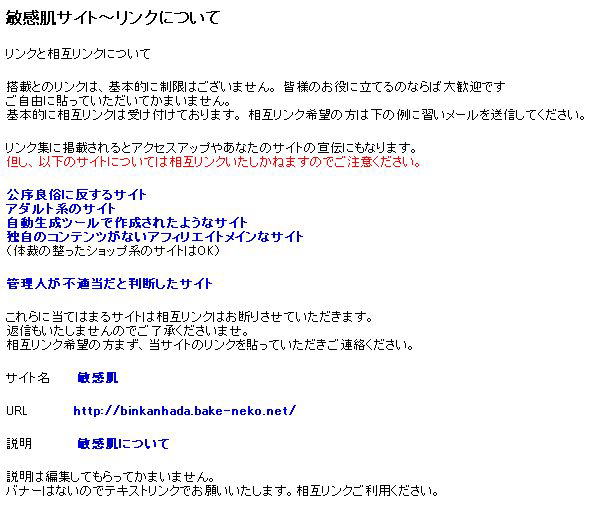 敏感肌サイト～リンクについて

リンクと相互リンクについて

搭載とのリンクは、基本的に制限はございません。皆様のお役に立てるのならば大歓迎です
ご自由に貼っていただいてかまいません。
基本的に相互リンクは受け付けております。相互リンク希望の方は下の例に習いメールを送信してください。

リンク集に掲載されるとアクセスアップやあなたのサイトの宣伝にもなります。
但し、以下のサイトについては相互リンクいたしかねますのでご注意ください。

公序良俗に反するサイト
アダルト系のサイト
自動生成ツールで作成されたようなサイト
独自のコンテンツがないアフィリエイトメインなサイト
（体裁の整ったショップ系のサイトはOK）

管理人が不適当だと判断したサイト

これらに当てはまるサイトは相互リンクはお断りさせていただきます。
返信もいたしませんのでご了承くださいませ。
相互リンク希望の方まず、当サイトのリンクを貼っていただきご連絡ください。

サイト名　敏感肌

URL　http://binkanhada.bake-neko.net/

説明　敏感肌について

説明は編集してもらってかまいません。
バナーはないのでテキストリンクでお願いいたします。相互リンクご利用ください。